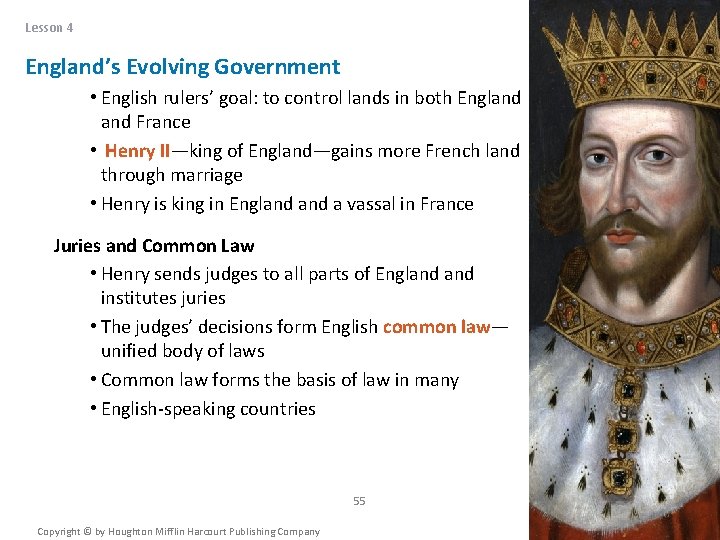 Lesson 4

England's Evolving Government

• English rulers' goal: to control lands in both England and France

• Henry II—king of England—gains more French land through marriage

• Henry is king in England and a vassal in France

Juries and Common Law

• Henry sends judges to all parts of England and institutes juries

• The judges' decisions form English common law—unified body of laws

• Common law forms the basis of law in many

• English-speaking countries

55

Copyright © by Houghton Mifflin Harcourt Publishing Company